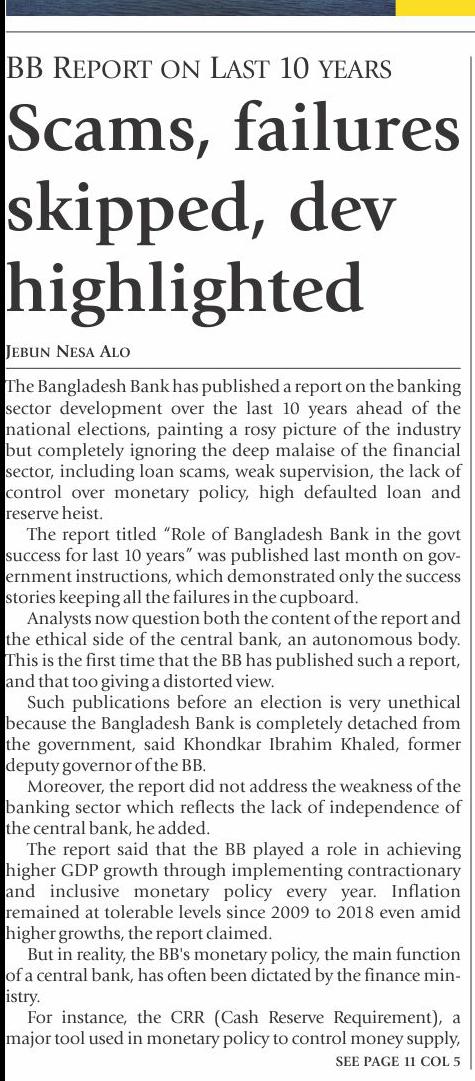 BB REPORT ON LAST 10 YEARS

Scams, failures skipped, dev highlighted

JEBUN NESA ALO

The Bangladesh Bank has published a report on the banking sector development over the last 10 years ahead of the national elections, painting a rosy picture of the industry but completely ignoring the deep malaise of the financial sector, including loan scams, weak supervision, the lack of control over monetary policy, high defaulted loan and reserve heist.

The report titled "Role of Bangladesh Bank in the govt success for last 10 years" was published last month on government instructions, which demonstrated only the success stories keeping all the failures in the cupboard.

Analysts now question both the content of the report and the ethical side of the central bank, an autonomous body. This is the first time that the BB has published such a report, and that too giving a distorted view.

Such publications before an election is very unethical because the Bangladesh Bank is completely detached from the government, said Khondkar Ibrahim Khaled, former deputy governor of the BB.

Moreover, the report did not address the weakness of the banking sector which reflects the lack of independence of the central bank, he added.

The report said that the BB played a role in achieving higher GDP growth through implementing contractionary and inclusive monetary policy every year. Inflation remained at tolerable levels since 2009 to 2018 even amid higher growths, the report claimed.

But in reality, the BB's monetary policy, the main function of a central bank, has often been dictated by the finance ministry.

For instance, the CRR (Cash Reserve Requirement), a major tool used in monetary policy to control money supply,

SEE PAGE 11 COL 5